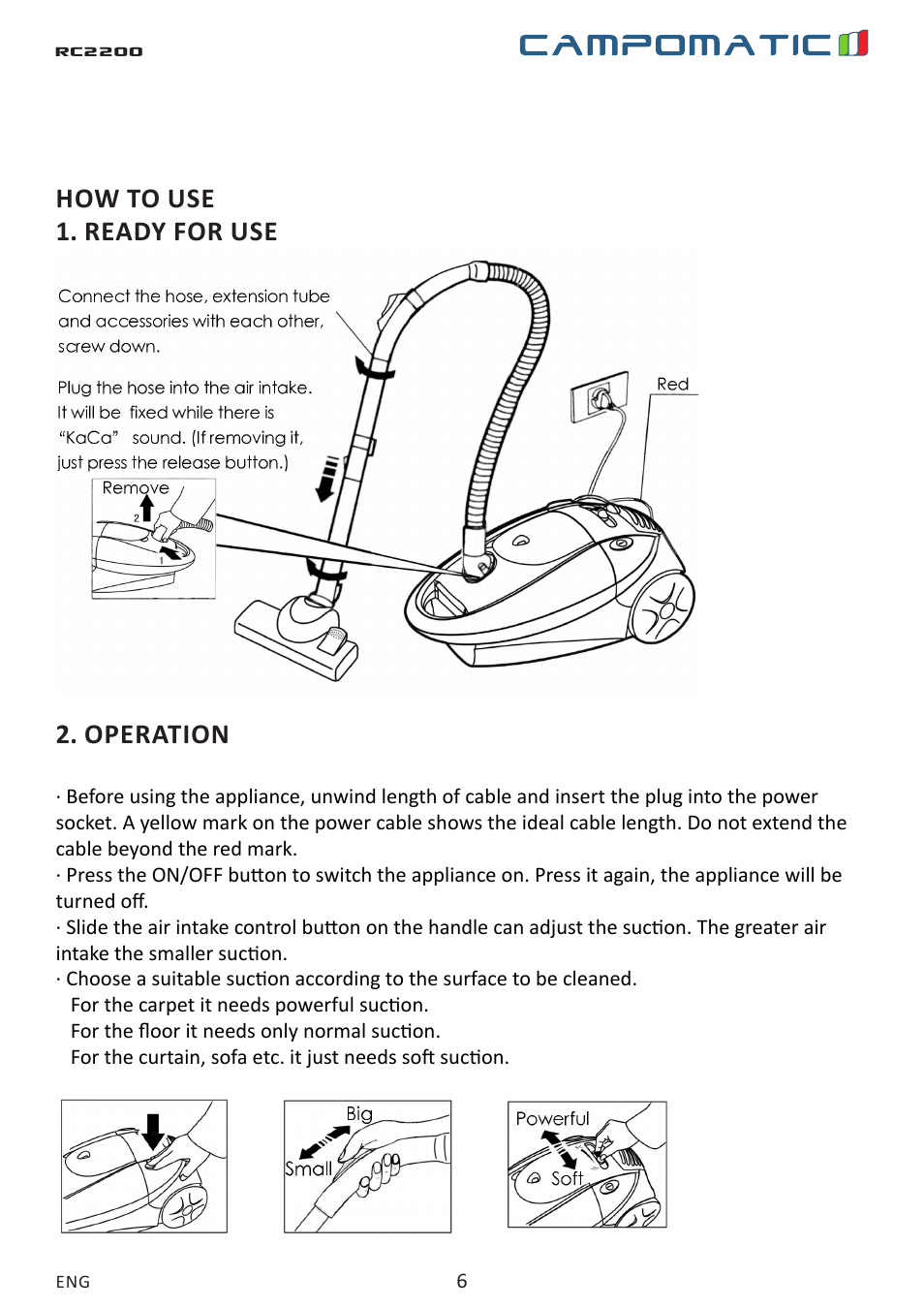 RC2200

CAMPOMATIC

HOW TO USE
1. READY FOR USE

Connect the hose, extension tube and accessories with each other, screw down.

Plug the hose into the air intake. It will be fixed while there is "KaCa" sound. (If removing it, just press the release button.)

Remove

2

1

Red

2. OPERATION

· Before using the appliance, unwind length of cable and insert the plug into the power socket. A yellow mark on the power cable shows the ideal cable length. Do not extend the cable beyond the red mark.
· Press the ON/OFF button to switch the appliance on. Press it again, the appliance will be turned off.
· Slide the air intake control button on the handle can adjust the suction. The greater air intake the smaller suction.
· Choose a suitable suction according to the surface to be cleaned.
For the carpet it needs powerful suction.
For the floor it needs only normal suction.
For the curtain, sofa etc. it just needs soft suction.

Big

Small

Powerful

Soft

ENG

6